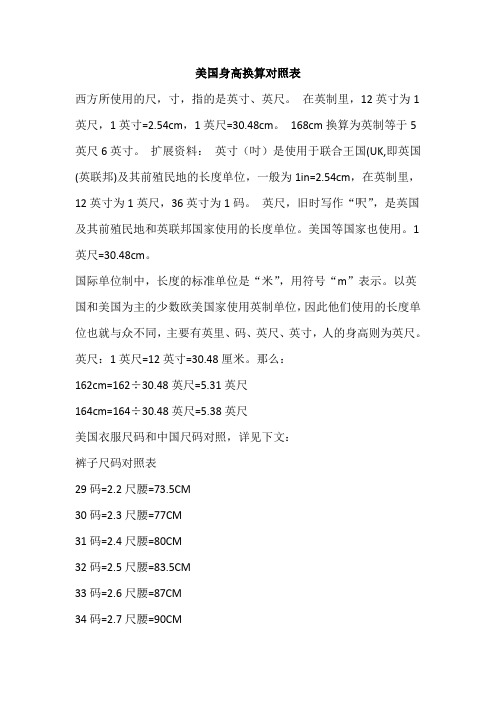 美国身高换算对照表

西方所使用的尺，寸，指的是英寸、英尺。 在英制里，12 英寸为 1 英尺，1 英寸=2.54cm，1 英尺=30.48cm。 168cm 换算为英制等于 5 英尺 6 英寸。 扩展资料： 英寸（吋）是使用于联合王国(UK,即英国(英联邦)及其前殖民地的长度单位，一般为 1in=2.54cm，在英制里，12 英寸为 1 英尺，36 英寸为 1 码。 英尺，旧时写作“呎”，是英国及其前殖民地和英联邦国家使用的长度单位。美国等国家也使用。1 英尺=30.48cm。

国际单位制中，长度的标准单位是“米”，用符号“m”表示。以英国和美国为主的少数欧美国家使用英制单位，因此他们使用的长度单位也就与众不同，主要有英里、码、英尺、英寸，人的身高则为英尺。

英尺：1 英尺=12 英寸=30.48 厘米。那么：

162cm=162÷30.48 英尺=5.31 英尺

164cm=164÷30.48 英尺=5.38 英尺

美国衣服尺码和中国尺码对照，详见下文：

裤子尺码对照表

29 码=2.2 尺腰=73.5CM

30 码=2.3 尺腰=77CM

31 码=2.4 尺腰=80CM

32 码=2.5 尺腰=83.5CM

33 码=2.6 尺腰=87CM

34 码=2.7 尺腰=90CM